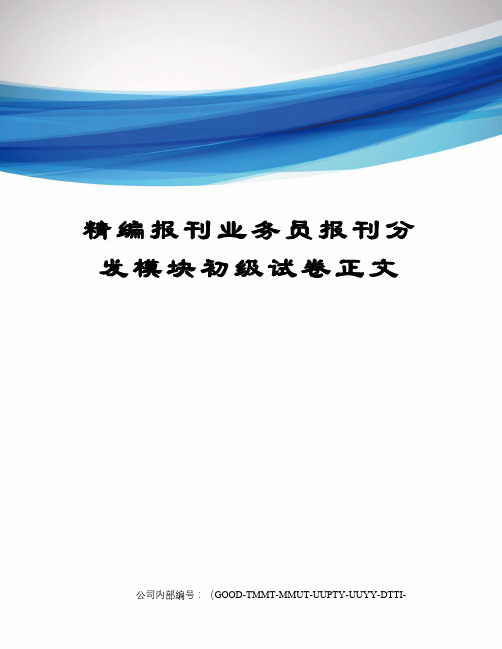 精编报刊业务员报刊分发模块初级试卷正文

公司内部编号：（GOOD-TMMT-MMUT-UUPTY-UUYY-DTTI-